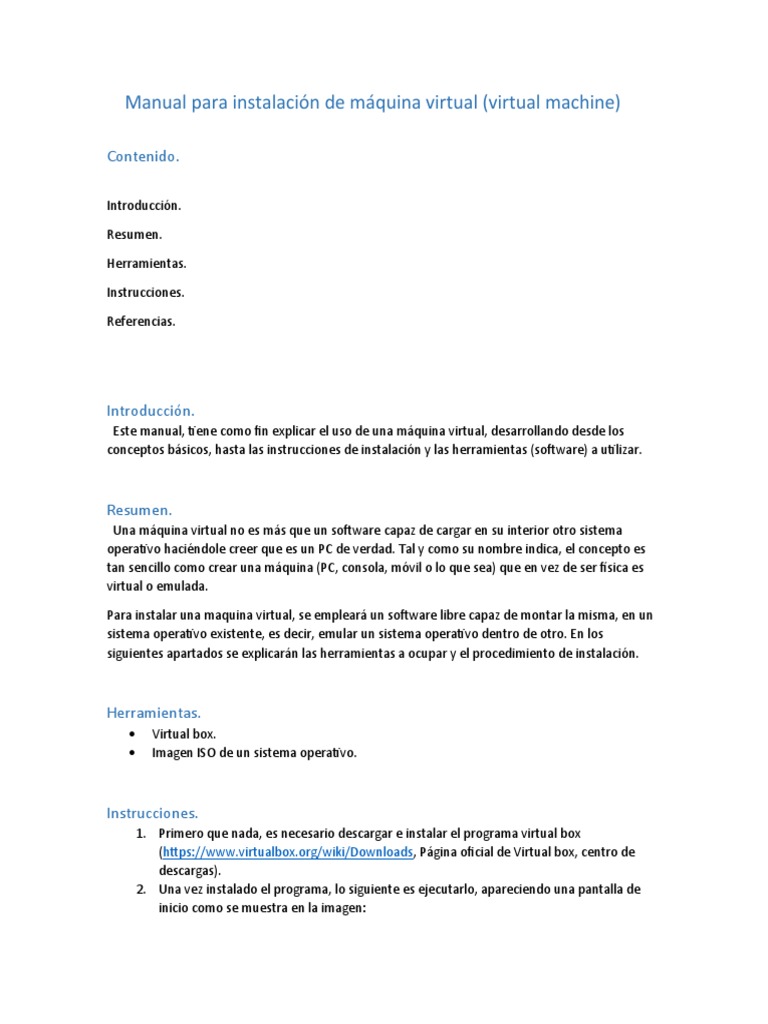 Manual para instalación de máquina virtual (virtual machine)

Contenido.

Introducción.

Resumen.

Herramientas.

Instrucciones.

Referencias.

Introducción.

Este manual, tiene como fin explicar el uso de una máquina virtual, desarrollando desde los conceptos básicos, hasta las instrucciones de instalación y las herramientas (software) a utilizar.

Resumen.

Una máquina virtual no es más que un software capaz de cargar en su interior otro sistema operativo haciéndole creer que es un PC de verdad. Tal y como su nombre indica, el concepto es tan sencillo como crear una máquina (PC, consola, móvil o lo que sea) que en vez de ser física es virtual o emulada.

Para instalar una maquina virtual, se empleará un software libre capaz de montar la misma, en un sistema operativo existente, es decir, emular un sistema operativo dentro de otro. En los siguientes apartados se explicarán las herramientas a ocupar y el procedimiento de instalación.

Herramientas.

• Virtual box.
• Imagen ISO de un sistema operativo.

Instrucciones.

1. Primero que nada, es necesario descargar e instalar el programa virtual box (https://www.virtualbox.org/wiki/Downloads, Página oficial de Virtual box, centro de descargas).
2. Una vez instalado el programa, lo siguiente es ejecutarlo, apareciendo una pantalla de inicio como se muestra en la imagen: